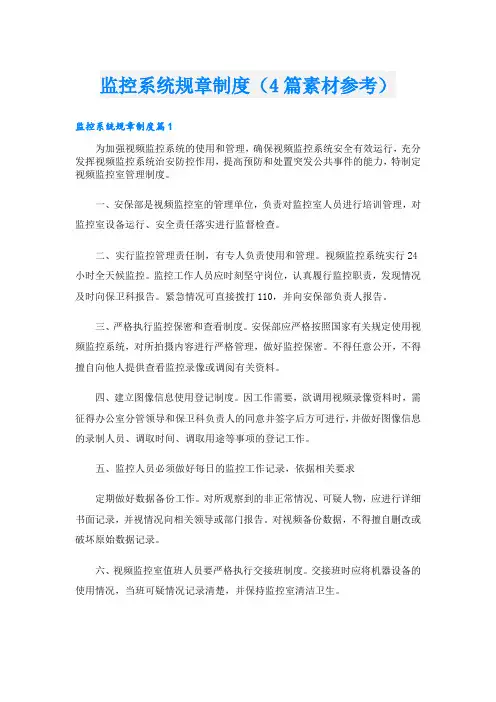 监控系统规章制度（4篇素材参考）

监控系统规章制度篇1

为加强视频监控系统的使用和管理，确保视频监控系统安全有效运行，充分发挥视频监控系统治安防控作用，提高预防和处置突发公共事件的能力，特制定视频监控室管理制度。

一、安保部是视频监控室的管理单位，负责对监控室人员进行培训管理，对监控室设备运行、安全责任落实进行监督检查。

二、实行监控管理责任制，有专人负责使用和管理。视频监控系统实行24小时全天候监控。监控工作人员应时刻坚守岗位，认真履行监控职责，发现情况及时向保卫科报告。紧急情况可直接拨打110，并向安保部负责人报告。

三、严格执行监控保密和查看制度。安保部应严格按照国家有关规定使用视频监控系统，对所拍摄内容进行严格管理，做好监控保密。不得任意公开，不得擅自向他人提供查看监控录像或调阅有关资料。

四、建立图像信息使用登记制度。因工作需要，欲调用视频录像资料时，需征得办公室分管领导和保卫科负责人的同意并签字后方可进行，并做好图像信息的录制人员、调取时间、调取用途等事项的登记工作。

五、监控人员必须做好每日的监控工作记录，依据相关要求

定期做好数据备份工作。对所观察到的非正常情况、可疑人物，应进行详细书面记录，并视情况向相关领导或部门报告。对视频备份数据，不得擅自删改或破坏原始数据记录。

六、视频监控室值班人员要严格执行交接班制度。交接班时应将机器设备的使用情况，当班可疑情况记录清楚，并保持监控室清洁卫生。